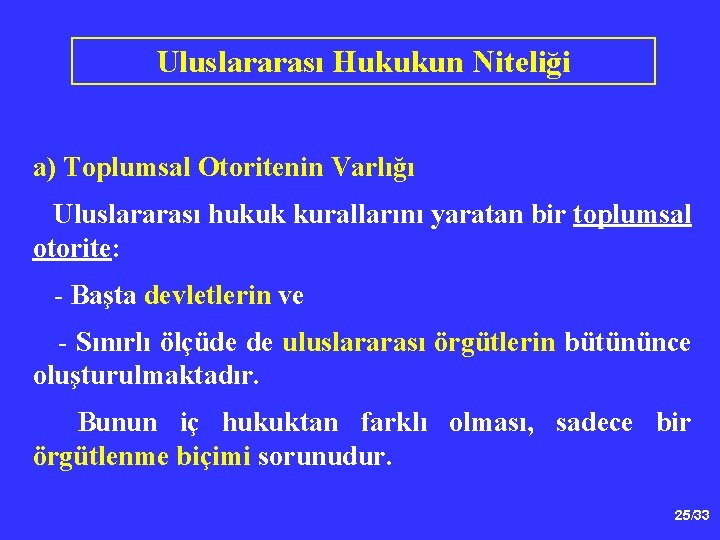 Uluslararası Hukukun Niteliği

a) Toplumsal Otoritenin Varlığı

Uluslararası hukuk kurallarını yaratan bir toplumsal otorite:

- Başta devletlerin ve

- Sınırlı ölçüde de uluslararası örgütlerin bütününce oluşturulmaktadır.

Bunun iç hukuktan farklı olması, sadece bir örgütlenme biçimi sorunudur.

25/33